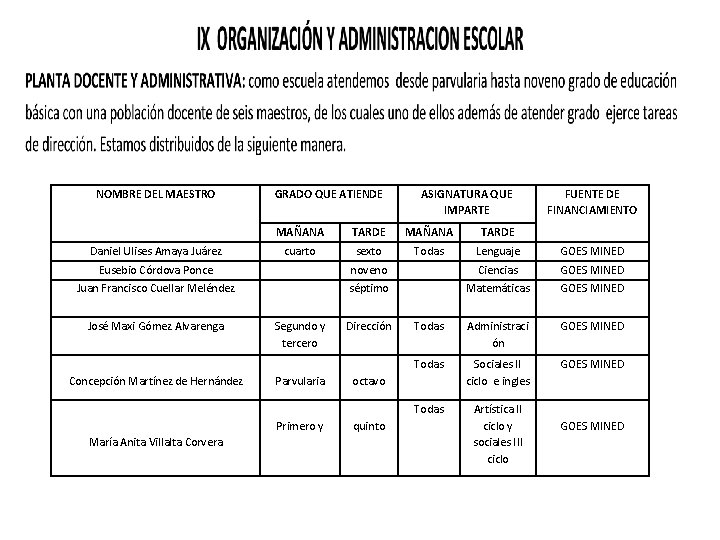 IX ORGANIZACIÓN Y ADMINISTRACION ESCOLAR

PLANTA DOCENTE Y ADMINISTRATIVA: como escuela atendemos desde parvularia hasta noveno grado de educación básica con una población docente de seis maestros, de los cuales uno de ellos además de atender grado ejerce tareas de dirección. Estamos distribuidos de la siguiente manera.

| NOMBRE DEL MAESTRO | GRADO QUE ATIENDE | | ASIGNATURA QUE IMPARTE | | FUENTE DE FINANCIAMIENTO |
|---|---|---|---|---|---|
| | MAÑANA | TARDE | MAÑANA | TARDE | |
| Daniel Ulises Amaya Juárez | cuarto | sexto | Todas | Lenguaje | GOES MINED |
| Eusebio Córdova Ponce | | noveno | | Ciencias | GOES MINED |
| Juan Francisco Cuellar Meléndez | | séptimo | | Matemáticas | GOES MINED |
| José Maxi Gómez Alvarenga | Segundo y tercero | Dirección | Todas | Administración | GOES MINED |
| Concepción Martínez de Hernández | Parvularia | octavo | Todas | Sociales II ciclo e ingles | GOES MINED |
| María Anita Villalta Corvera | Primero y | quinto | Todas | Artística II ciclo y sociales III ciclo | GOES MINED |